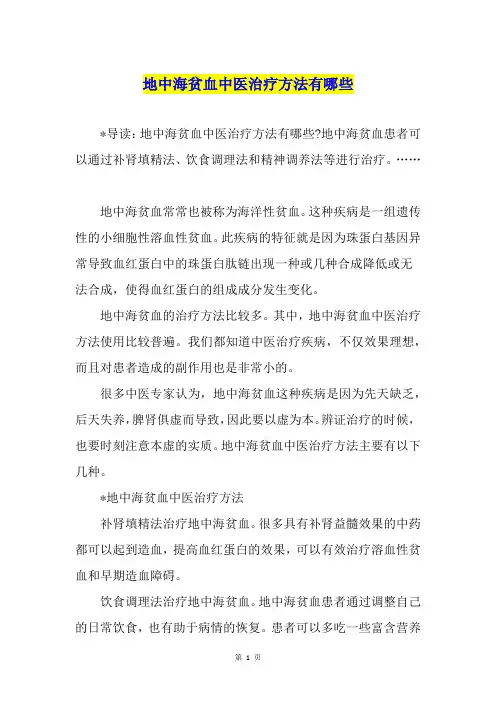 地中海贫血中医治疗方法有哪些

*导读：地中海贫血中医治疗方法有哪些?地中海贫血患者可以通过补肾填精法、饮食调理法和精神调养法等进行治疗。……

地中海贫血常常也被称为海洋性贫血。这种疾病是一组遗传性的小细胞性溶血性贫血。此疾病的特征就是因为珠蛋白基因异常导致血红蛋白中的珠蛋白肽链出现一种或几种合成降低或无法合成，使得血红蛋白的组成成分发生变化。

地中海贫血的治疗方法比较多。其中，地中海贫血中医治疗方法使用比较普遍。我们都知道中医治疗疾病，不仅效果理想，而且对患者造成的副作用也是非常小的。

很多中医专家认为，地中海贫血这种疾病是因为先天缺乏，后天失养，脾肾俱虚而导致，因此要以虚为本。辨证治疗的时候，也要时刻注意本虚的实质。地中海贫血中医治疗方法主要有以下几种。

*地中海贫血中医治疗方法

补肾填精法治疗地中海贫血。很多具有补肾益髓效果的中药都可以起到造血，提高血红蛋白的效果，可以有效治疗溶血性贫血和早期造血障碍。

饮食调理法治疗地中海贫血。地中海贫血患者通过调整自己的日常饮食，也有助于病情的恢复。患者可以多吃一些富含营养

第 1 页